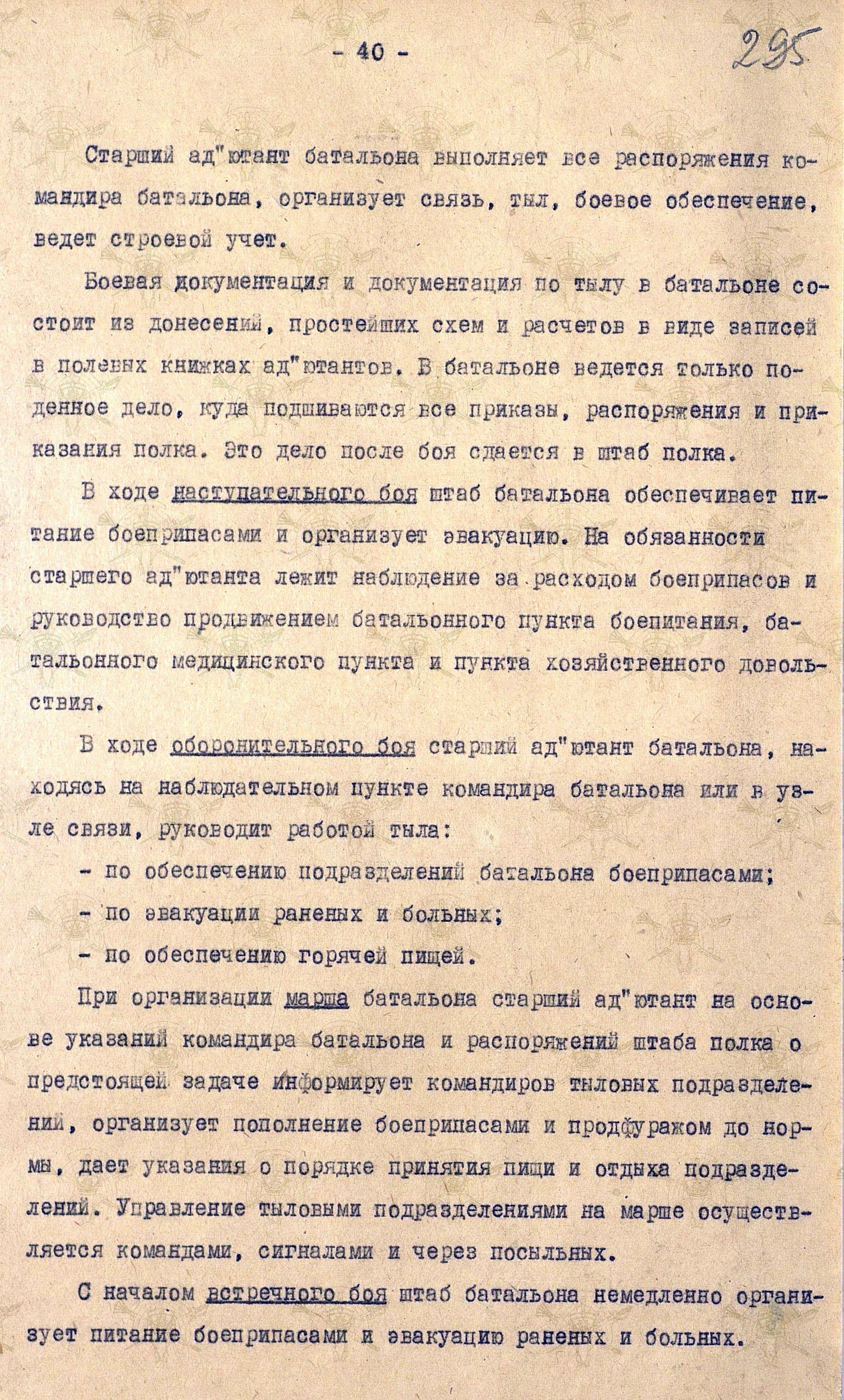 - 40 -

295

Старший ад"ютант батальона выполняет все распоряжения командира батальона, организует связь, тыл, боевое обеспечение, ведет строевой учет.

Боевая документация и документация по тылу в батальоне состоит из донесений, простейших схем и расчетов в виде записей в полевых книжках ад"ютантов. В батальоне ведется только поденное дело, куда подшиваются все приказы, распоряжения и приказания полка. Это дело после боя сдается в штаб полка.

В ходе наступательного боя штаб батальона обеспечивает питание боеприпасами и организует эвакуацию. На обязанности старшего ад"ютанта лежит наблюдение за расходом боеприпасов и руководство продвижением батальонного пункта боепитания, батальонного медицинского пункта и пункта хозяйственного довольствия.

В ходе оборонительного боя старший ад"ютант батальона, находясь на наблюдательном пункте командира батальона или в узле связи, руководит работой тыла:

- по обеспечению подразделений батальона боеприпасами;

- по эвакуации раненых и больных;

- по обеспечению горячей пищей.

При организации марша батальона старший ад"ютант на основе указаний командира батальона и распоряжений штаба полка о предстоящей задаче информирует командиров тыловых подразделений, организует пополнение боеприпасами и продфуражом до нормы, дает указания о порядке принятия пищи и отдыха подразделений. Управление тыловыми подразделениями на марше осуществляется командами, сигналами и через посыльных.

С началом встречного боя штаб батальона немедленно организует питание боеприпасами и эвакуацию раненых и больных.